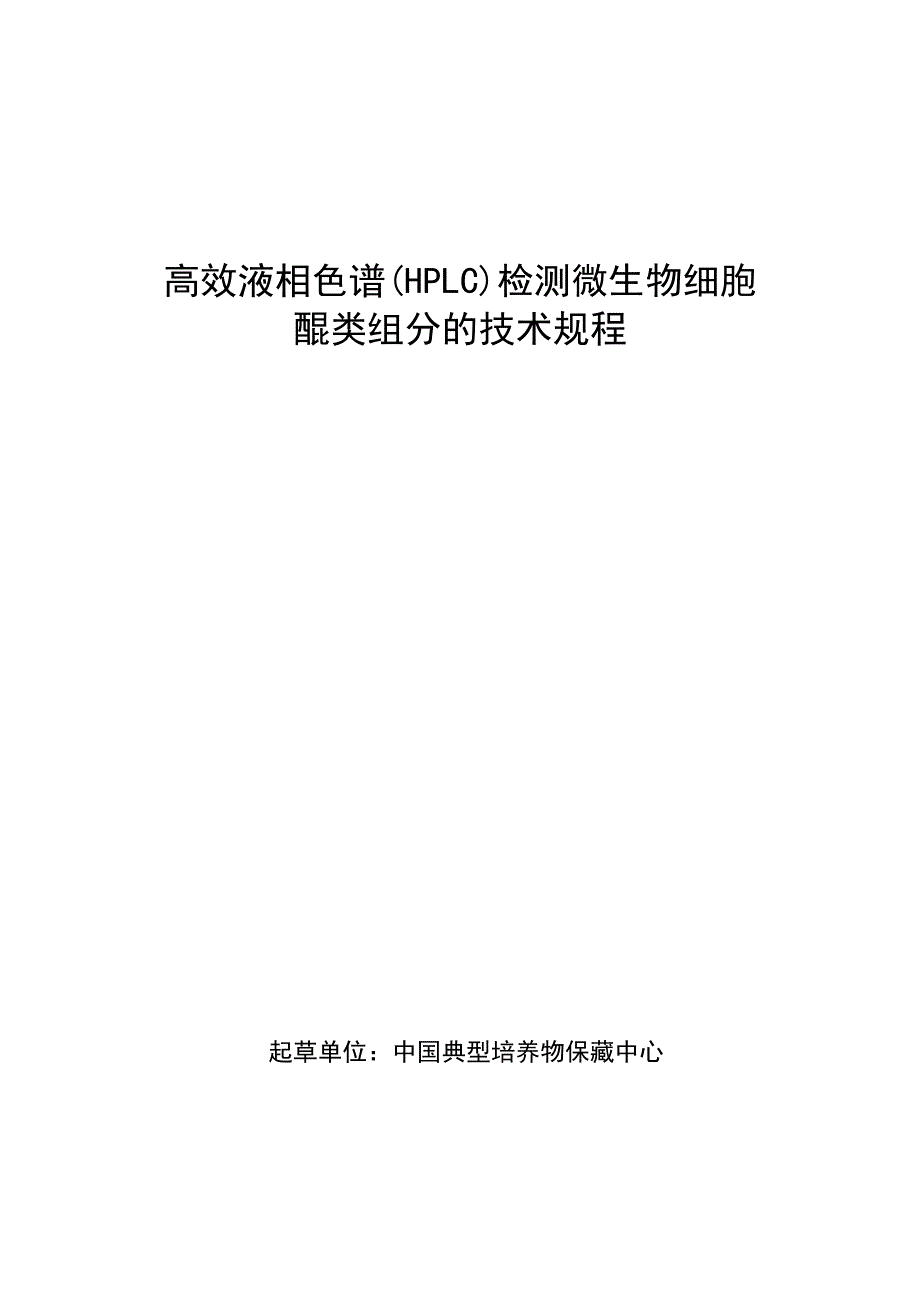 高效液相色谱(HPLC)检测微生物细胞醌类组分的技术规程

起草单位：中国典型培养物保藏中心